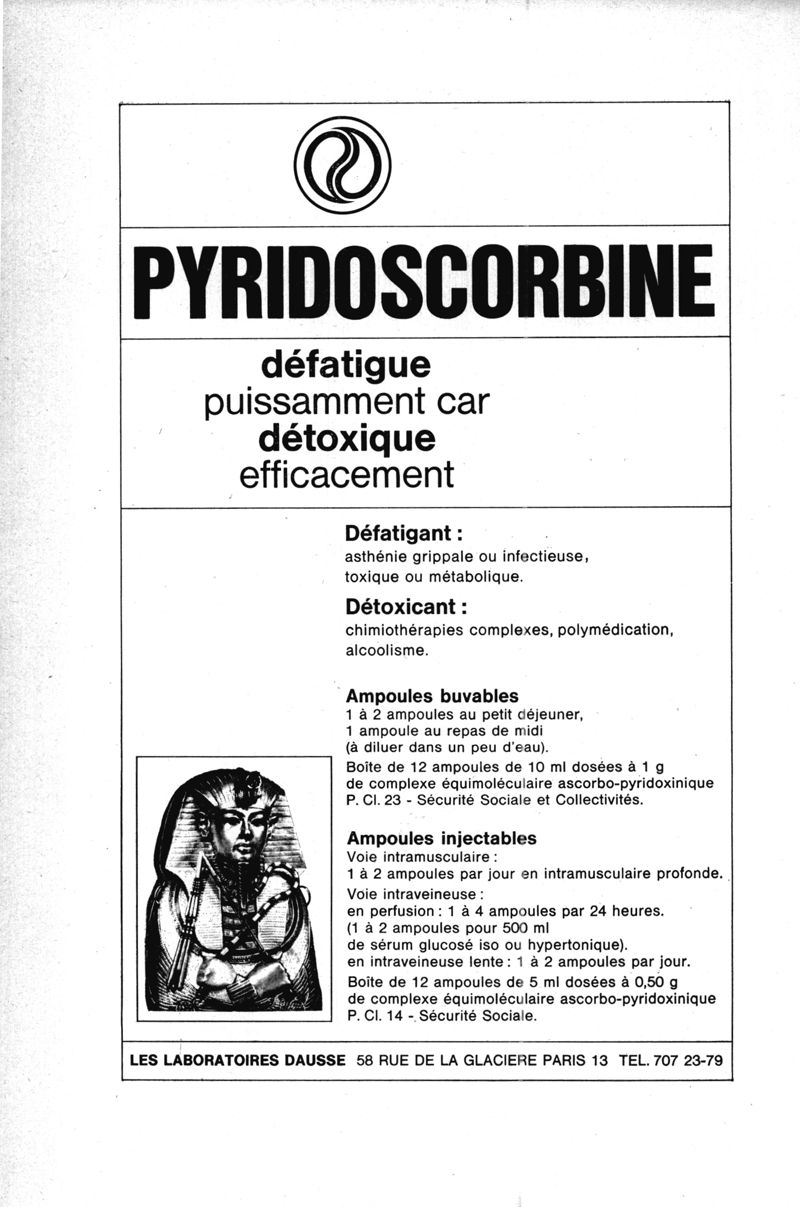 PYRIDOSCORBINE

défatigue
puissamment car
détoxique
efficacement

Défatigant :
asthénie grippale ou infectieuse, toxique ou métabolique.

Détoxicant :
chimiothérapies complexes, polymédication, alcoolisme.

Ampoules buvables
1 à 2 ampoules au petit déjeuner,
1 ampoule au repas de midi
(à diluer dans un peu d'eau).
Boîte de 12 ampoules de 10 ml dosées à 1 g de complexe équimoléculaire ascorbo-pyridoxinique
P. Cl. 23 - Sécurité Sociale et Collectivités.

Ampoules injectables
Voie intramusculaire :
1 à 2 ampoules par jour en intramusculaire profonde.
Voie intraveineuse :
en perfusion : 1 à 4 ampoules par 24 heures.
(1 à 2 ampoules pour 500 ml
de sérum glucosé iso ou hypertonique).
en intraveineuse lente : 1 à 2 ampoules par jour.
Boîte de 12 ampoules de 5 ml dosées à 0,50 g de complexe équimoléculaire ascorbo-pyridoxinique
P. Cl. 14 - Sécurité Sociale.

LES LABORATOIRES DAUSSE 58 RUE DE LA GLACIERE PARIS 13 TEL. 707 23-79